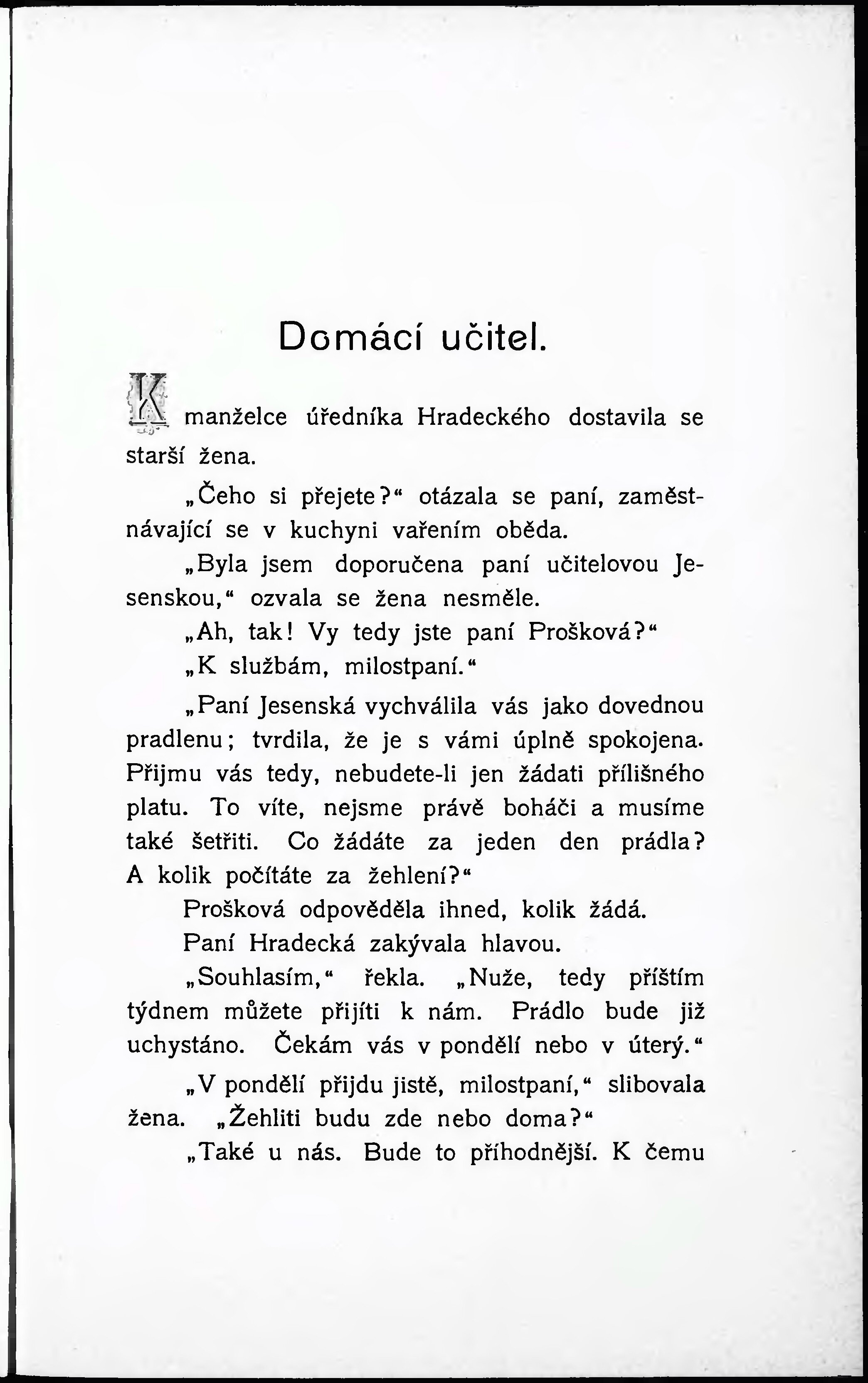 Domácí učitel.

K manželce úředníka Hradeckého dostavila se starší žena.

„Čeho si přejete?“ otázala se paní, zaměstnávající se v kuchyni vařením oběda.

„Byla jsem doporučena paní učitelovou Jesenskou,“ ozvala se žena nesměle.

„Ah, tak! Vy tedy jste paní Prošková?“

„K službám, milostpaní.“

„Paní Jesenská vychválila vás jako dovednou pradlenu; tvrdila, že je s vámi úplně spokojena. Přijmu vás tedy, nebudete-li jen žádati přílišného platu. To víte, nejsme právě boháči a musíme také šetřiti. Co žádáte za jeden den prádla? A kolik počítáte za žehlení?“

Prošková odpověděla ihned, kolik žádá.

Paní Hradecká zakývala hlavou.

„Souhlasím,“ řekla. „Nuže, tedy příštím týdnem můžete přijíti k nám. Prádlo bude již uchystáno. Čekám vás v pondělí nebo v úterý.“

„V pondělí přijdu jistě, milostpaní,“ slibovala žena. „Žehliti budu zde nebo doma?“

„Také u nás. Bude to příhodnější. K čemu